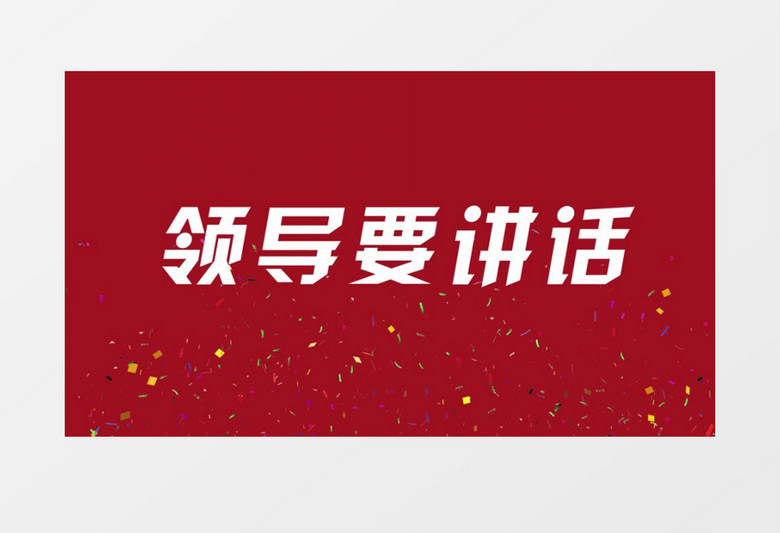 领导要讲话